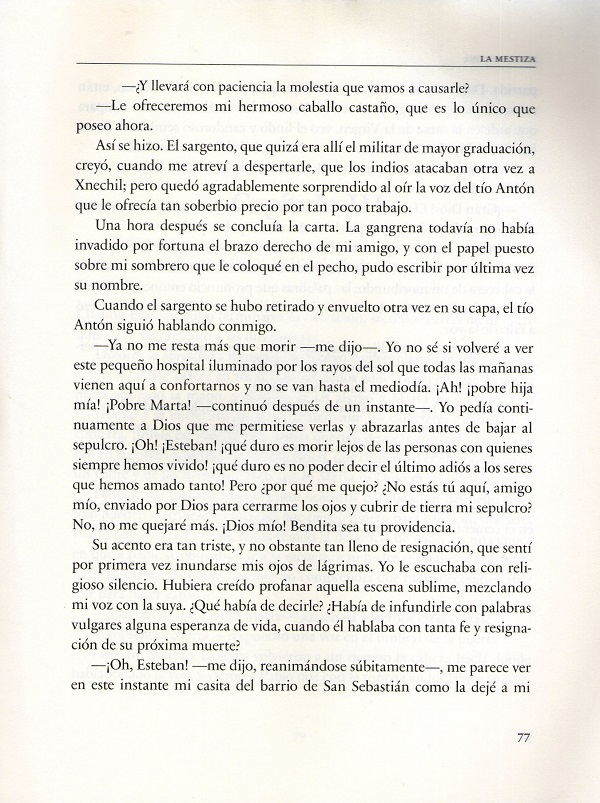 LA MESTIZA

—¿Y llevará con paciencia la molestia que vamos a causarle?

—Le ofreceremos mi hermoso caballo castaño, que es lo único que poseo ahora.

Así se hizo. El sargento, que quizá era allí el militar de mayor graduación, creyó, cuando me atreví a despertarle, que los indios atacaban otra vez a Xnechil; pero quedó agradablemente sorprendido al oír la voz del tío Antón que le ofrecía tan soberbio precio por tan poco trabajo.

Una hora después se concluía la carta. La gangrena todavía no había invadido por fortuna el brazo derecho de mi amigo, y con el papel puesto sobre mi sombrero que le coloqué en el pecho, pudo escribir por última vez su nombre.

Cuando el sargento se hubo retirado y envuelto otra vez en su capa, el tío Antón siguió hablando conmigo.

—Ya no me resta más que morir —me dijo—. Yo no sé si volveré a ver este pequeño hospital iluminado por los rayos del sol que todas las mañanas vienen aquí a confortarnos y no se van hasta el mediodía. ¡Ah! ¡pobre hija mía! ¡Pobre Marta! —continuó después de un instante—. Yo pedía continuamente a Dios que me permitiese verlas y abrazarlas antes de bajar al sepulcro. ¡Oh! ¡Esteban! ¡qué duro es morir lejos de las personas con quienes siempre hemos vivido! ¡qué duro es no poder decir el último adiós a los seres que hemos amado tanto! Pero ¿por qué me quejo? ¿No estás tú aquí, amigo mío, enviado por Dios para cerrarme los ojos y cubrir de tierra mi sepulcro? No, no me quejaré más. ¡Dios mío! Bendita sea tu providencia.

Su acento era tan triste, y no obstante tan lleno de resignación, que sentí por primera vez inundarse mis ojos de lágrimas. Yo le escuchaba con religioso silencio. Hubiera creído profanar aquella escena sublime, mezclando mi voz con la suya. ¿Qué había de decirle? ¿Había de infundirle con palabras vulgares alguna esperanza de vida, cuando él hablaba con tanta fe y resignación de su próxima muerte?

—¡Oh, Esteban! —me dijo, reanimándose súbitamente—, me parece ver en este instante mi casita del barrio de San Sebastián como la dejé a mi

77